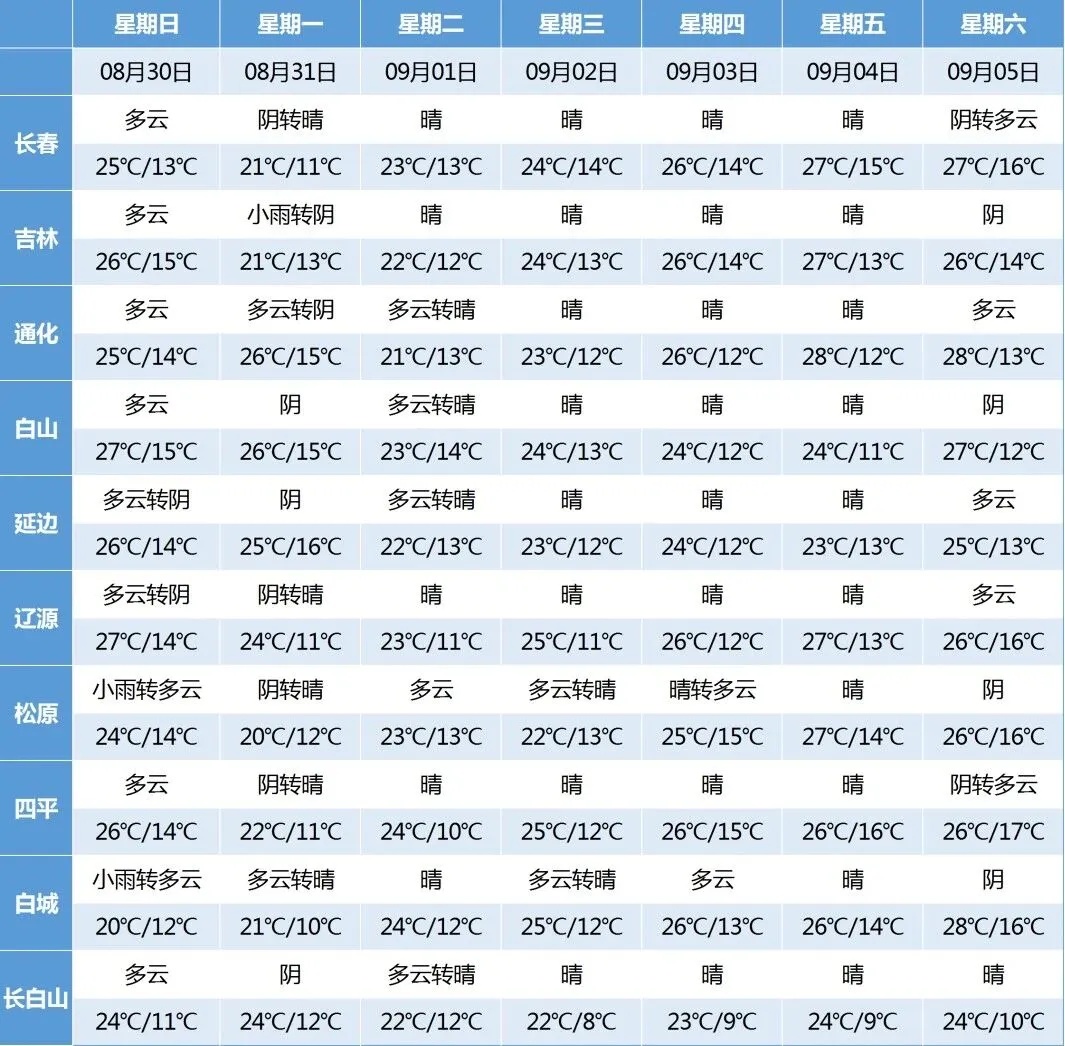 |  | 星期日 | 星期一 | 星期二 | 星期三 | 星期四 | 星期五 | 星期六 |
|---|---|---|---|---|---|---|---|
|  | 08月30日 | 08月31日 | 09月01日 | 09月02日 | 09月03日 | 09月04日 | 09月05日 |
| 长春 | 多云 | 阴转晴 | 晴 | 晴 | 晴 | 晴 | 阴转多云 |
|  | 25℃/13℃ | 21℃/11℃ | 23℃/13℃ | 24℃/14℃ | 26℃/14℃ | 27℃/15℃ | 27℃/16℃ |
| 吉林 | 多云 | 小雨转阴 | 晴 | 晴 | 晴 | 晴 | 阴 |
|  | 26℃/15℃ | 21℃/13℃ | 22℃/12℃ | 24℃/13℃ | 26℃/14℃ | 27℃/13℃ | 26℃/14℃ |
| 通化 | 多云 | 多云转阴 | 多云转晴 | 晴 | 晴 | 晴 | 多云 |
|  | 25℃/14℃ | 26℃/15℃ | 21℃/13℃ | 23℃/12℃ | 26℃/12℃ | 28℃/12℃ | 28℃/13℃ |
| 白山 | 多云 | 阴 | 多云转晴 | 晴 | 晴 | 晴 | 阴 |
|  | 27℃/15℃ | 26℃/15℃ | 23℃/14℃ | 24℃/13℃ | 24℃/12℃ | 24℃/11℃ | 27℃/12℃ |
| 延边 | 多云转阴 | 阴 | 多云转晴 | 晴 | 晴 | 晴 | 多云 |
|  | 26℃/14℃ | 25℃/16℃ | 22℃/13℃ | 23℃/12℃ | 24℃/12℃ | 23℃/13℃ | 25℃/13℃ |
| 辽源 | 多云转阴 | 阴转晴 | 晴 | 晴 | 晴 | 晴 | 多云 |
|  | 27℃/14℃ | 24℃/11℃ | 23℃/11℃ | 25℃/11℃ | 26℃/12℃ | 27℃/13℃ | 26℃/16℃ |
| 松原 | 小雨转多云 | 阴转晴 | 多云 | 多云转晴 | 晴转多云 | 晴 | 阴 |
|  | 24℃/14℃ | 20℃/12℃ | 23℃/13℃ | 22℃/13℃ | 25℃/15℃ | 27℃/14℃ | 26℃/16℃ |
| 四平 | 多云 | 阴转晴 | 晴 | 晴 | 晴 | 晴 | 阴转多云 |
|  | 26℃/14℃ | 22℃/11℃ | 24℃/10℃ | 25℃/12℃ | 26℃/15℃ | 26℃/16℃ | 26℃/17℃ |
| 白城 | 小雨转多云 | 多云转晴 | 晴 | 多云转晴 | 多云 | 晴 | 阴 |
|  | 20℃/12℃ | 21℃/10℃ | 24℃/12℃ | 25℃/12℃ | 26℃/13℃ | 26℃/14℃ | 28℃/16℃ |
| 长白山 | 多云 | 阴 | 多云转晴 | 晴 | 晴 | 晴 | 晴 |
|  | 24℃/11℃ | 24℃/12℃ | 22℃/12℃ | 22℃/8℃ | 23℃/9℃ | 24℃/9℃ | 24℃/10℃ |